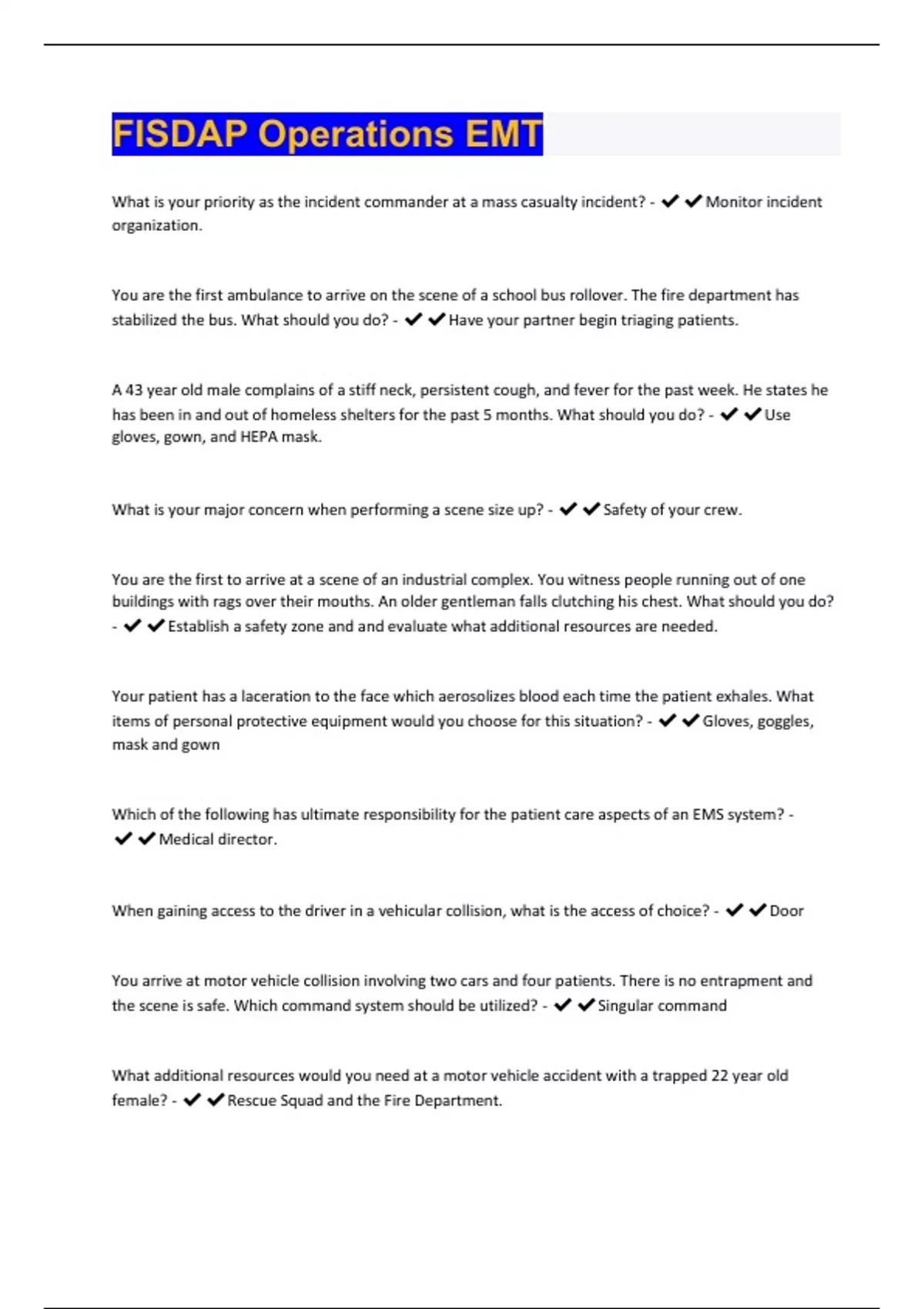 FISDAP Operations EMT

What is your priority as the incident commander at a mass casualty incident? - ✔✔Monitor incident organization.

You are the first ambulance to arrive on the scene of a school bus rollover. The fire department has stabilized the bus. What should you do? - ✔✔Have your partner begin triaging patients.

A 43 year old male complains of a stiff neck, persistent cough, and fever for the past week. He states he has been in and out of homeless shelters for the past 5 months. What should you do? - ✔✔Use gloves, gown, and HEPA mask.

What is your major concern when performing a scene size up? - ✔✔Safety of your crew.

You are the first to arrive at a scene of an industrial complex. You witness people running out of one buildings with rags over their mouths. An older gentleman falls clutching his chest. What should you do? - ✔✔Establish a safety zone and and evaluate what additional resources are needed.

Your patient has a laceration to the face which aerosolizes blood each time the patient exhales. What items of personal protective equipment would you choose for this situation? - ✔✔Gloves, goggles, mask and gown

Which of the following has ultimate responsibility for the patient care aspects of an EMS system? - ✔✔Medical director.

When gaining access to the driver in a vehicular collision, what is the access of choice? - ✔✔Door

You arrive at motor vehicle collision involving two cars and four patients. There is no entrapment and the scene is safe. Which command system should be utilized? - ✔✔Singular command

What additional resources would you need at a motor vehicle accident with a trapped 22 year old female? - ✔✔Rescue Squad and the Fire Department.